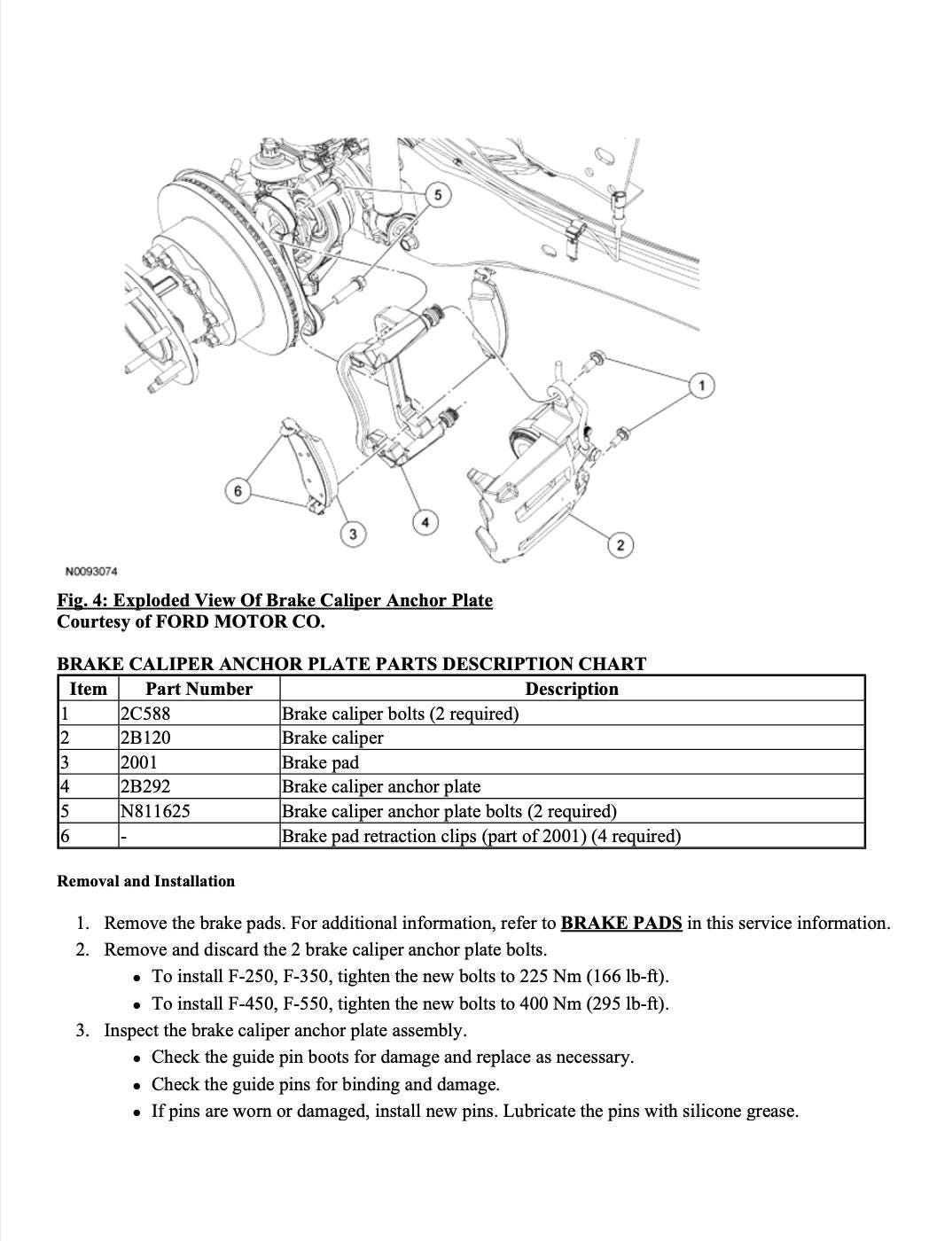 5
1
6
3
4
2
N0093074

Fig. 4: Exploded View Of Brake Caliper Anchor Plate
Courtesy of FORD MOTOR CO.

BRAKE CALIPER ANCHOR PLATE PARTS DESCRIPTION CHART

| Item | Part Number | Description |
|---|---|---|
| 1 | 2C588 | Brake caliper bolts (2 required) |
| 2 | 2B120 | Brake caliper |
| 3 | 2001 | Brake pad |
| 4 | 2B292 | Brake caliper anchor plate |
| 5 | N811625 | Brake caliper anchor plate bolts (2 required) |
| 6 | - | Brake pad retraction clips (part of 2001) (4 required) |

Removal and Installation

1. Remove the brake pads. For additional information, refer to BRAKE PADS in this service information.
2. Remove and discard the 2 brake caliper anchor plate bolts.
• To install F-250, F-350, tighten the new bolts to 225 Nm (166 lb-ft).
• To install F-450, F-550, tighten the new bolts to 400 Nm (295 lb-ft).
3. Inspect the brake caliper anchor plate assembly.
• Check the guide pin boots for damage and replace as necessary.
• Check the guide pins for binding and damage.
• If pins are worn or damaged, install new pins. Lubricate the pins with silicone grease.